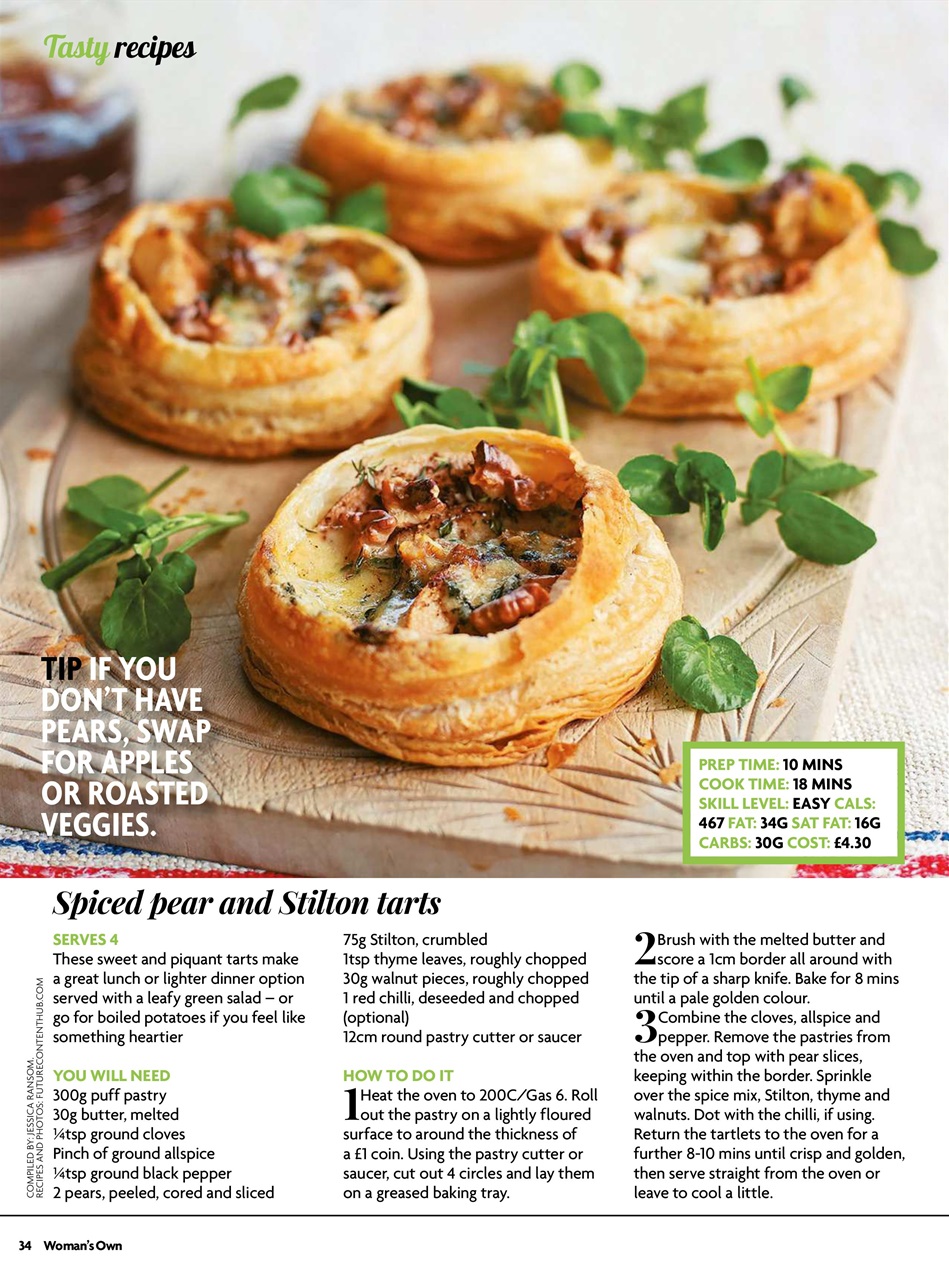 Tasty recipes

TIP IF YOU DON'T HAVE PEARS, SWAP FOR APPLES OR ROASTED VEGGIES.

PREP TIME: 10 MINS
COOK TIME: 18 MINS
SKILL LEVEL: EASY CALS: 467 FAT: 34G SAT FAT: 16G CARBS: 30G COST: £4.30

Spiced pear and Stilton tarts

SERVES 4
These sweet and piquant tarts make a great lunch or lighter dinner option served with a leafy green salad – or go for boiled potatoes if you feel like something heartier

YOU WILL NEED
300g puff pastry
30g butter, melted
¼tsp ground cloves
Pinch of ground allspice
¼tsp ground black pepper
2 pears, peeled, cored and sliced
75g Stilton, crumbled
1tsp thyme leaves, roughly chopped
30g walnut pieces, roughly chopped
1 red chilli, deseeded and chopped (optional)
12cm round pastry cutter or saucer

HOW TO DO IT
1 Heat the oven to 200C/Gas 6. Roll out the pastry on a lightly floured surface to around the thickness of a £1 coin. Using the pastry cutter or saucer, cut out 4 circles and lay them on a greased baking tray.
2 Brush with the melted butter and score a 1cm border all around with the tip of a sharp knife. Bake for 8 mins until a pale golden colour.
3 Combine the cloves, allspice and pepper. Remove the pastries from the oven and top with pear slices, keeping within the border. Sprinkle over the spice mix, Stilton, thyme and walnuts. Dot with the chilli, if using. Return the tartlets to the oven for a further 8-10 mins until crisp and golden, then serve straight from the oven or leave to cool a little.

COMPILED BY JESSICA RANSOM. RECIPES AND PHOTOS: FUTURECONTENTHUB.COM

34 Woman's Own